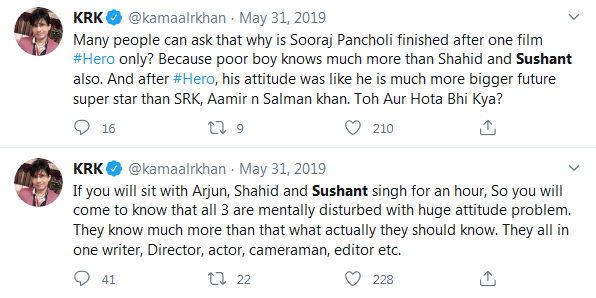 KRK @kamaalrkhan · May 31, 2019

Many people can ask that why is Sooraj Pancholi finished after one film #Hero only? Because poor boy knows much more than Shahid and Sushant also. And after #Hero, his attitude was like he is much more bigger future super star than SRK, Aamir n Salman khan. Toh Aur Hota Bhi Kya?

16 9 210

KRK @kamaalrkhan · May 31, 2019

If you will sit with Arjun, Shahid and Sushant singh for an hour, So you will come to know that all 3 are mentally disturbed with huge attitude problem. They know much more than that what actually they should know. They all in one writer, Director, actor, cameraman, editor etc.

41 22 228